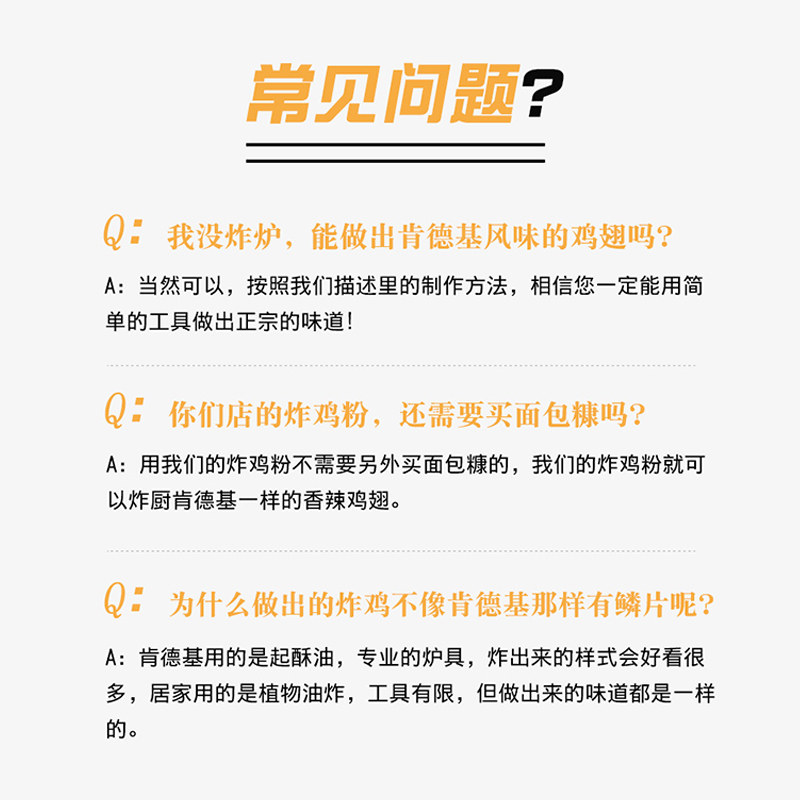 常见问题?

Q: 我没炸炉，能做出肯德基风味的鸡翅吗?

A: 当然可以，按照我们描述里的制作方法，相信您一定能用简单的工具做出正宗的味道!

Q: 你们店的炸鸡粉，还需要买面包糠吗?

A: 用我们的炸鸡粉不需要另外买面包糠的，我们的炸鸡粉就可以炸厨肯德基一样的香辣鸡翅。

Q: 为什么做出的炸鸡不像肯德基那样有鳞片呢?

A: 肯德基用的是起酥油，专业的炉具，炸出来的样式会好看很多，居家用的是植物油炸，工具有限，但做出来的味道都是一样的。